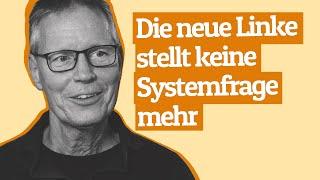 Die neue Linke stellt keine Systemfrage mehr